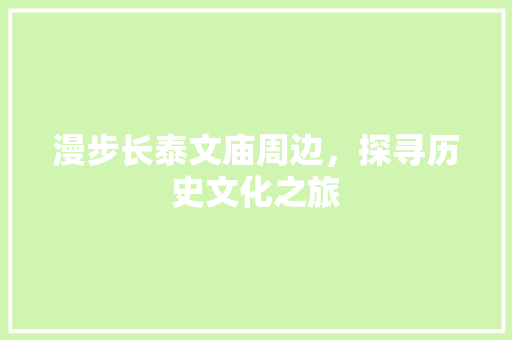 漫步长泰文庙周边，探寻历史文化之旅